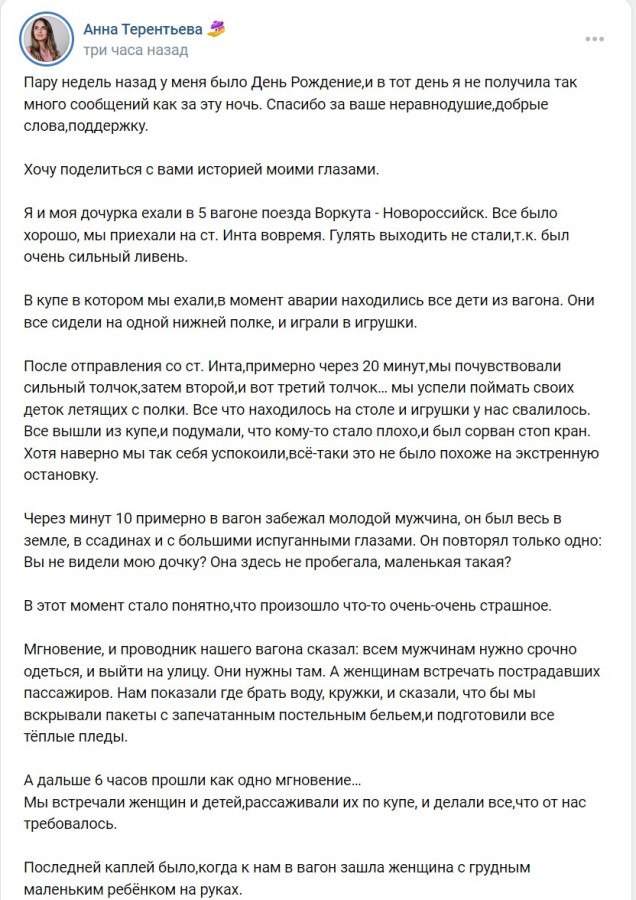 Анна Терентьева
три часа назад

Пару недель назад у меня было День Рождение,и в тот день я не получила так много сообщений как за эту ночь. Спасибо за ваше неравнодушие,добрые слова,поддержку.

Хочу поделиться с вами историей моими глазами.

Я и моя дочурка ехали в 5 вагоне поезда Воркута - Новороссийск. Все было хорошо, мы приехали на ст. Инта вовремя. Гулять выходить не стали,т.к. был очень сильный ливень.

В купе в котором мы ехали,в момент аварии находились все дети из вагона. Они все сидели на одной нижней полке, и играли в игрушки.

После отправления со ст. Инта,примерно через 20 минут,мы почувствовали сильный толчок,затем второй,и вот третий толчок… мы успели поймать своих деток летящих с полки. Все что находилось на столе и игрушки у нас свалилось. Все вышли из купе,и подумали, что кому-то стало плохо,и был сорван стоп кран. Хотя наверно мы так себя успокоили,всё-таки это не было похоже на экстренную остановку.

Через минут 10 примерно в вагон забежал молодой мужчина, он был весь в земле, в ссадинах и с большими испуганными глазами. Он повторял только одно: Вы не видели мою дочку? Она здесь не пробегала, маленькая такая?

В этот момент стало понятно,что произошло что-то очень-очень страшное.

Мгновение, и проводник нашего вагона сказал: всем мужчинам нужно срочно одеться, и выйти на улицу. Они нужны там. А женщинам встречать пострадавших пассажиров. Нам показали где брать воду, кружки, и сказали, что бы мы вскрывали пакеты с запечатанным постельным бельем,и подготовили все тёплые пледы.

А дальше 6 часов прошли как одно мгновение…
Мы встречали женщин и детей,рассаживали их по купе, и делали все,что от нас требовалось.

Последней каплей было,когда к нам в вагон зашла женщина с грудным маленьким ребёнком на руках.